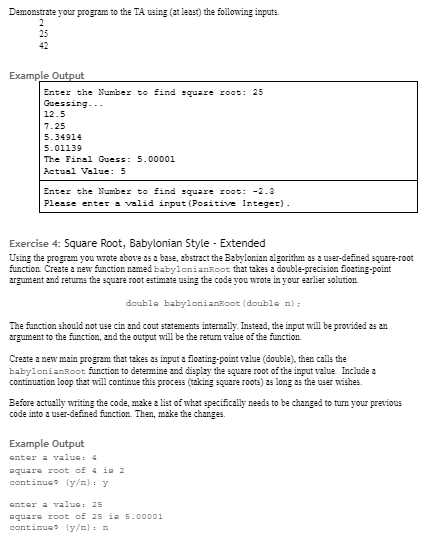 Demonstrate your program to the TA using (at least) the following inputs.
2
25
42

Example Output

Enter the Number to find square root: 25
Guessing...
12.5
7.25
5.34914
5.01139
The Final Guess: 5.00001
Actual Value: 5

Enter the Number to find square root: -2.3
Please enter a valid input(Positive Integer).

Exercise 4: Square Root, Babylonian Style - Extended

Using the program you wrote above as a base, abstract the Babylonian algorithm as a user-defined square-root function. Create a new function named babylonianRoot that takes a double-precision floating-point argument and returns the square root estimate using the code you wrote in your earlier solution.

double babylonianRoot(double n);

The function should not use cin and cout statements internally. Instead, the input will be provided as an argument to the function, and the output will be the return value of the function.

Create a new main program that takes as input a floating-point value (double), then calls the babylonianRoot function to determine and display the square root of the input value. Include a continuation loop that will continue this process (taking square roots) as long as the user wishes.

Before actually writing the code, make a list of what specifically needs to be changed to turn your previous code into a user-defined function. Then, make the changes.

Example Output

enter a value: 4
square root of 4 is 2
continue? (y/n): y

enter a value: 25
square root of 25 is 5.00001
continue? (y/n): n